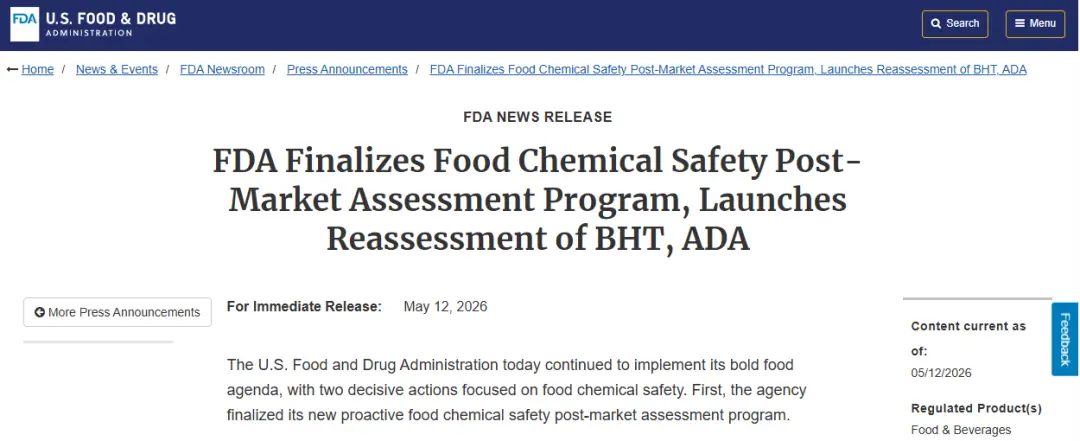 FDA U.S. FOOD & DRUG ADMINISTRATION

Search

Menu

Home / News & Events / FDA Newsroom / Press Announcements / FDA Finalizes Food Chemical Safety Post-Market Assessment Program, Launches Reassessment of BHT, ADA

FDA NEWS RELEASE

FDA Finalizes Food Chemical Safety Post-Market Assessment Program, Launches Reassessment of BHT, ADA

More Press Announcements

For Immediate Release: May 12, 2026

The U.S. Food and Drug Administration today continued to implement its bold food agenda, with two decisive actions focused on food chemical safety. First, the agency finalized its new proactive food chemical safety post-market assessment program.

Content current as of:
05/12/2026

Regulated Product(s)
Food & Beverages

Feedback